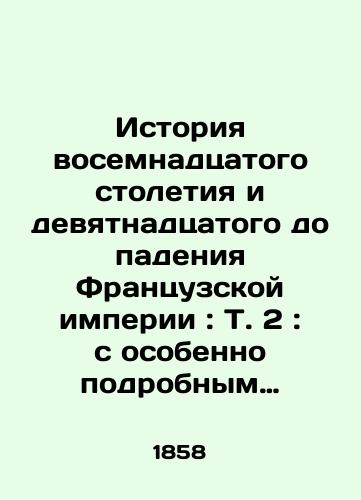 История восемнадцатого столетия и девятнадцатого до падения Французской империи : Т. 2 : с особенно подробным…

1858